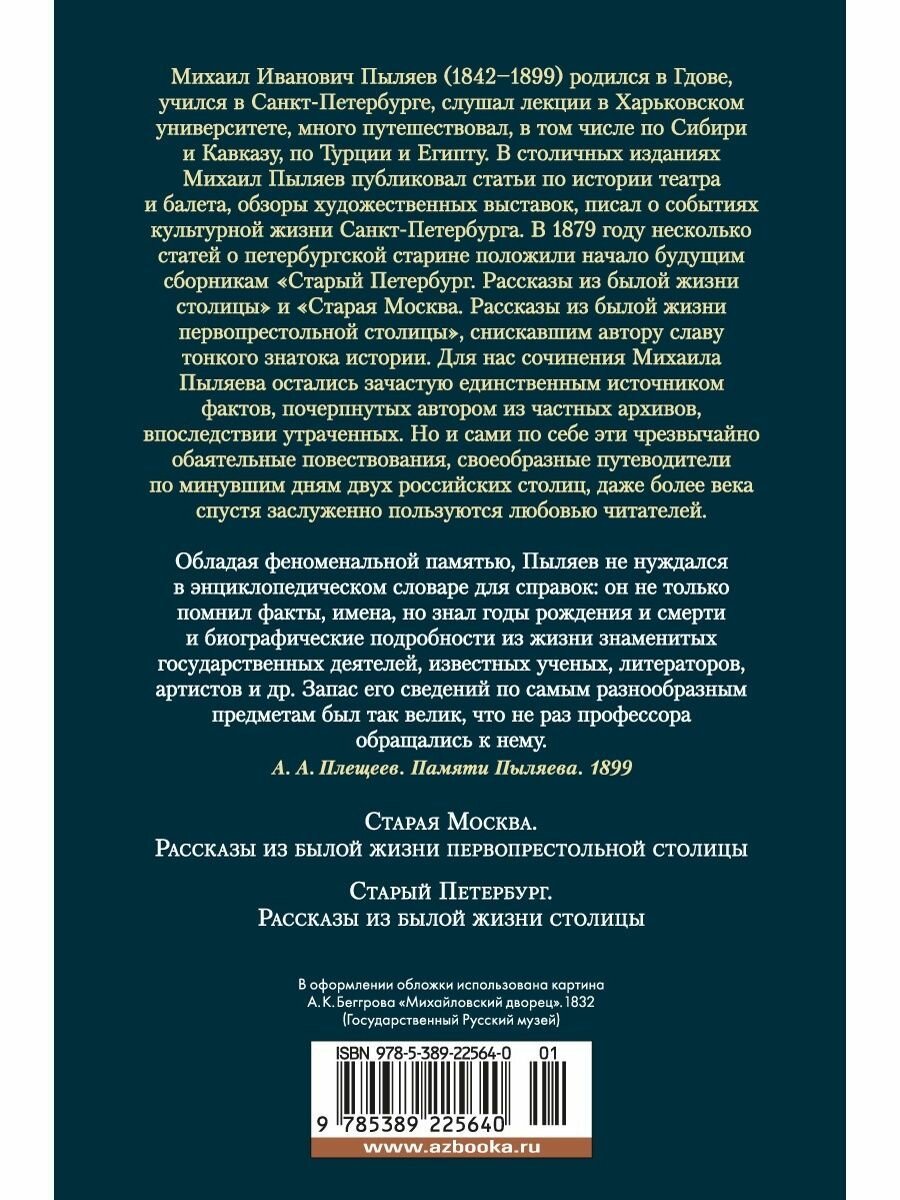 Михаил Иванович Пыляев (1842–1899) родился в Гдове, учился в Санкт-Петербурге, слушал лекции в Харьковском университете, много путешествовал, в том числе по Сибири и Кавказу, по Турции и Египту. В столичных изданиях Михаил Пыляев публиковал статьи по истории театра и балета, обзоры художественных выставок, писал о событиях культурной жизни Санкт-Петербурга. В 1879 году несколько статей о петербургской старине положили начало будущим сборникам «Старый Петербург. Рассказы из былой жизни столицы» и «Старая Москва. Рассказы из былой жизни первопрестольной столицы», снискавшим автору славу тонкого знатока истории. Для нас сочинения Михаила Пыляева остались зачастую единственным источником фактов, почерпнутых автором из частных архивов, впоследствии утраченных. Но и сами по себе эти чрезвычайно обаятельные повествования, своеобразные путеводители по минувшим дням двух российских столиц, даже более века спустя заслуженно пользуются любовью читателей.

Обладая феноменальной памятью, Пыляев не нуждался в энциклопедическом словаре для справок: он не только помнил факты, имена, но знал годы рождения и смерти и биографические подробности из жизни знаменитых государственных деятелей, известных ученых, литераторов, артистов и др. Запас его сведений по самым разнообразным предметам был так велик, что не раз профессора обращались к нему.

А. А. Плещеев. Памяти Пыляева. 1899

Старая Москва.
Рассказы из былой жизни первопрестольной столицы

Старый Петербург.
Рассказы из былой жизни столицы

В оформлении обложки использована картина А. К. Беггрова «Михайловский дворец». 1832 (Государственный Русский музей)

ISBN 978-5-389-22564-0 01

9 785389 225640

www.azbooka.ru